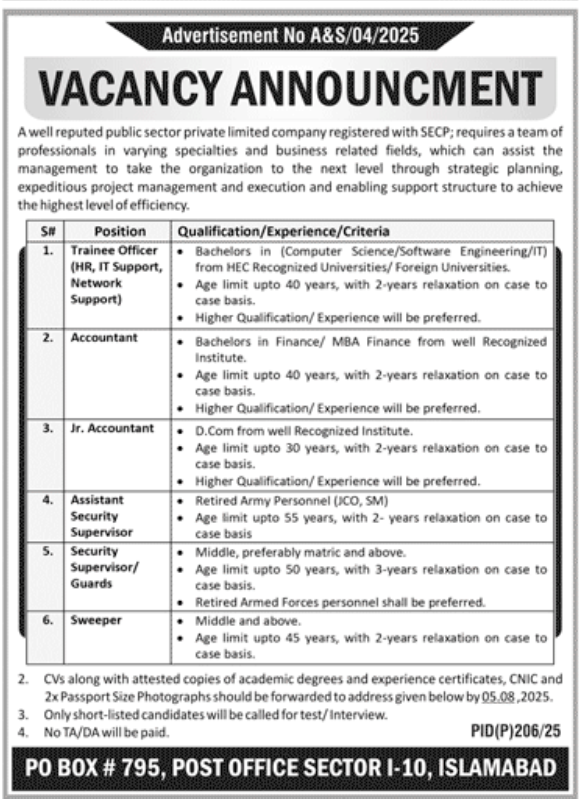 Advertisement No A&S/04/2025

VACANCY ANNOUNCMENT

A well reputed public sector private limited company registered with SECP; requires a team of professionals in varying specialties and business related fields, which can assist the management to take the organization to the next level through strategic planning, expeditious project management and execution and enabling support structure to achieve the highest level of efficiency.

| S# | Position | Qualification/Experience/Criteria |
|---|---|---|
| 1. | Trainee Officer (HR, IT Support, Network Support) | • Bachelors in (Computer Science/Software Engineering/IT) from HEC Recognized Universities/ Foreign Universities. • Age limit upto 40 years, with 2-years relaxation on case to case basis. • Higher Qualification/ Experience will be preferred. |
| 2. | Accountant | • Bachelors in Finance/ MBA Finance from well Recognized Institute. • Age limit upto 40 years, with 2-years relaxation on case to case basis. • Higher Qualification/ Experience will be preferred. |
| 3. | Jr. Accountant | • D.Com from well Recognized Institute. • Age limit upto 30 years, with 2-years relaxation on case to case basis. • Higher Qualification/ Experience will be preferred. |
| 4. | Assistant Security Supervisor | • Retired Army Personnel (JCO, SM) • Age limit upto 55 years, with 2- years relaxation on case to case basis |
| 5. | Security Supervisor/ Guards | • Middle, preferably matric and above. • Age limit upto 50 years, with 3-years relaxation on case to case basis. • Retired Armed Forces personnel shall be preferred. |
| 6. | Sweeper | • Middle and above. • Age limit upto 45 years, with 2-years relaxation on case to case basis. |

2. CVs along with attested copies of academic degrees and experience certificates, CNIC and 2x Passport Size Photographs should be forwarded to address given below by 05.08.2025.
3. Only short-listed candidates will be called for test/ Interview.
4. No TA/DA will be paid.

PID(P)206/25

PO BOX # 795, POST OFFICE SECTOR I-10, ISLAMABAD